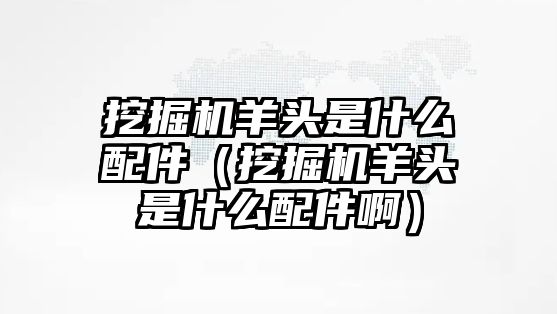 挖掘机羊头是什么配件（挖掘机羊头是什么配件啊）